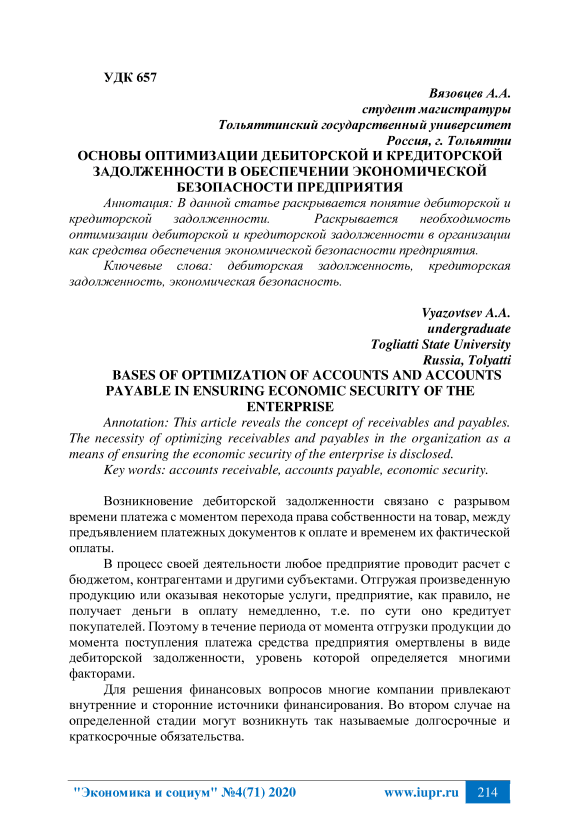 УДК 657

Вязовцев А.А.
студент магистратуры
Тольяттинский государственный университет
Россия, г. Тольятти

ОСНОВЫ ОПТИМИЗАЦИИ ДЕБИТОРСКОЙ И КРЕДИТОРСКОЙ ЗАДОЛЖЕННОСТИ В ОБЕСПЕЧЕНИИ ЭКОНОМИЧЕСКОЙ БЕЗОПАСНОСТИ ПРЕДПРИЯТИЯ

Аннотация: В данной статье раскрывается понятие дебиторской и кредиторской задолженности. Раскрывается необходимость оптимизации дебиторской и кредиторской задолженности в организации как средства обеспечения экономической безопасности предприятия.

Ключевые слова: дебиторская задолженность, кредиторская задолженность, экономическая безопасность.

Vyazovtsev A.A.
undergraduate
Togliatti State University
Russia, Tolyatti

BASES OF OPTIMIZATION OF ACCOUNTS AND ACCOUNTS PAYABLE IN ENSURING ECONOMIC SECURITY OF THE ENTERPRISE

Annotation: This article reveals the concept of receivables and payables. The necessity of optimizing receivables and payables in the organization as a means of ensuring the economic security of the enterprise is disclosed.

Key words: accounts receivable, accounts payable, economic security.

Возникновение дебиторской задолженности связано с разрывом времени платежа с моментом перехода права собственности на товар, между предъявлением платежных документов к оплате и временем их фактической оплаты.

В процесс своей деятельности любое предприятие проводит расчет с бюджетом, контрагентами и другими субъектами. Отгружая произведенную продукцию или оказывая некоторые услуги, предприятие, как правило, не получает деньги в оплату немедленно, т.е. по сути оно кредитует покупателей. Поэтому в течение периода от момента отгрузки продукции до момента поступления платежа средства предприятия омертвлены в виде дебиторской задолженности, уровень которой определяется многими факторами.

Для решения финансовых вопросов многие компании привлекают внутренние и сторонние источники финансирования. Во втором случае на определенной стадии могут возникнуть так называемые долгосрочные и краткосрочные обязательства.

"Экономика и социум" №4(71) 2020 www.iupr.ru 214